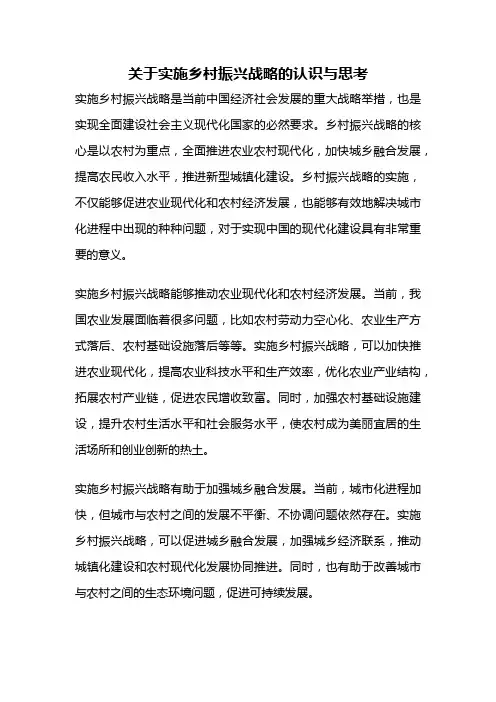 关于实施乡村振兴战略的认识与思考

实施乡村振兴战略是当前中国经济社会发展的重大战略举措，也是实现全面建设社会主义现代化国家的必然要求。乡村振兴战略的核心是以农村为重点，全面推进农业农村现代化，加快城乡融合发展，提高农民收入水平，推进新型城镇化建设。乡村振兴战略的实施，不仅能够促进农业现代化和农村经济发展，也能够有效地解决城市化进程中出现的种种问题，对于实现中国的现代化建设具有非常重要的意义。

实施乡村振兴战略能够推动农业现代化和农村经济发展。当前，我国农业发展面临着很多问题，比如农村劳动力空心化、农业生产方式落后、农村基础设施落后等等。实施乡村振兴战略，可以加快推进农业现代化，提高农业科技水平和生产效率，优化农业产业结构，拓展农村产业链，促进农民增收致富。同时，加强农村基础设施建设，提升农村生活水平和社会服务水平，使农村成为美丽宜居的生活场所和创业创新的热土。

实施乡村振兴战略有助于加强城乡融合发展。当前，城市化进程加快，但城市与农村之间的发展不平衡、不协调问题依然存在。实施乡村振兴战略，可以促进城乡融合发展，加强城乡经济联系，推动城镇化建设和农村现代化发展协同推进。同时，也有助于改善城市与农村之间的生态环境问题，促进可持续发展。